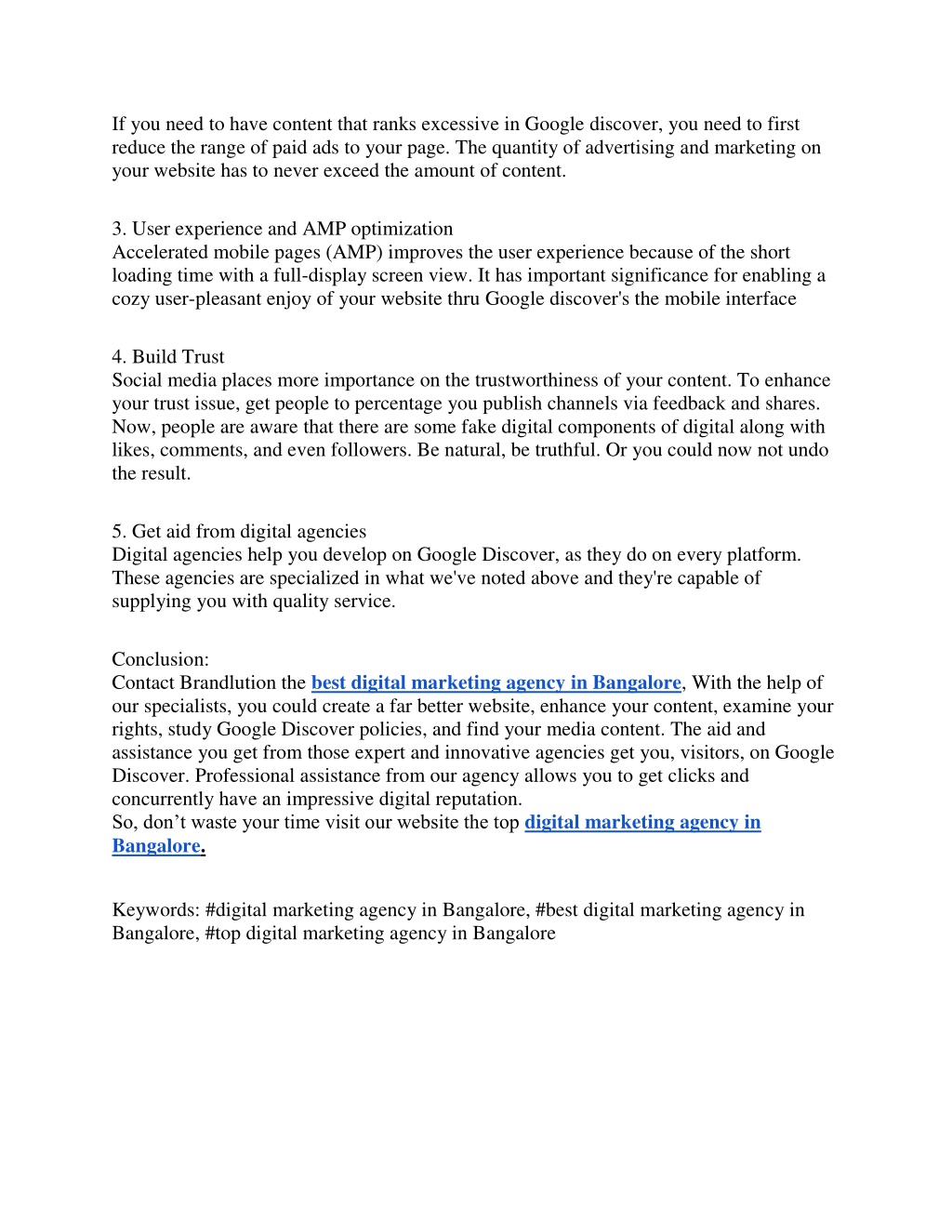 If you need to have content that ranks excessive in Google discover, you need to first reduce the range of paid ads to your page. The quantity of advertising and marketing on your website has to never exceed the amount of content.

3. User experience and AMP optimization
Accelerated mobile pages (AMP) improves the user experience because of the short loading time with a full-display screen view. It has important significance for enabling a cozy user-pleasant enjoy of your website thru Google discover's the mobile interface

4. Build Trust
Social media places more importance on the trustworthiness of your content. To enhance your trust issue, get people to percentage you publish channels via feedback and shares. Now, people are aware that there are some fake digital components of digital along with likes, comments, and even followers. Be natural, be truthful. Or you could now not undo the result.

5. Get aid from digital agencies
Digital agencies help you develop on Google Discover, as they do on every platform. These agencies are specialized in what we've noted above and they're capable of supplying you with quality service.

Conclusion:
Contact Brandlution the best digital marketing agency in Bangalore, With the help of our specialists, you could create a far better website, enhance your content, examine your rights, study Google Discover policies, and find your media content. The aid and assistance you get from those expert and innovative agencies get you, visitors, on Google Discover. Professional assistance from our agency allows you to get clicks and concurrently have an impressive digital reputation.
So, don’t waste your time visit our website the top digital marketing agency in Bangalore.

Keywords: #digital marketing agency in Bangalore, #best digital marketing agency in Bangalore, #top digital marketing agency in Bangalore